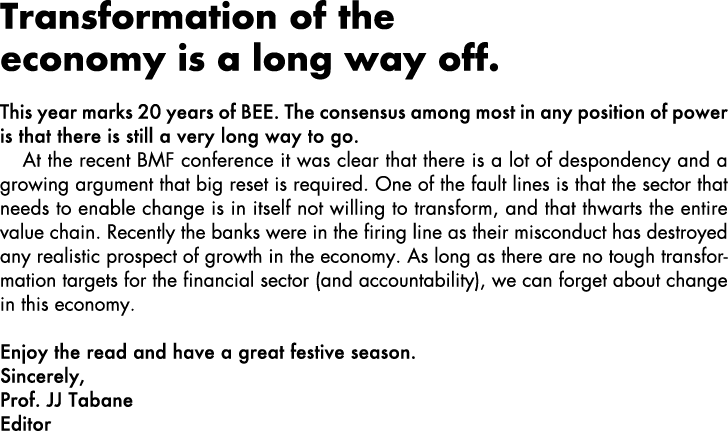 Transformation of the economy is a long way off.

This year marks 20 years of BEE. The consensus among most in any position of power is that there is still a very long way to go.

At the recent BMF conference it was clear that there is a lot of despondency and a growing argument that big reset is required. One of the fault lines is that the sector that needs to enable change is in itself not willing to transform, and that thwarts the entire value chain. Recently the banks were in the firing line as their misconduct has destroyed any realistic prospect of growth in the economy. As long as there are no tough transformation targets for the financial sector (and accountability), we can forget about change in this economy.

Enjoy the read and have a great festive season.
Sincerely,
Prof. JJ Tabane
Editor